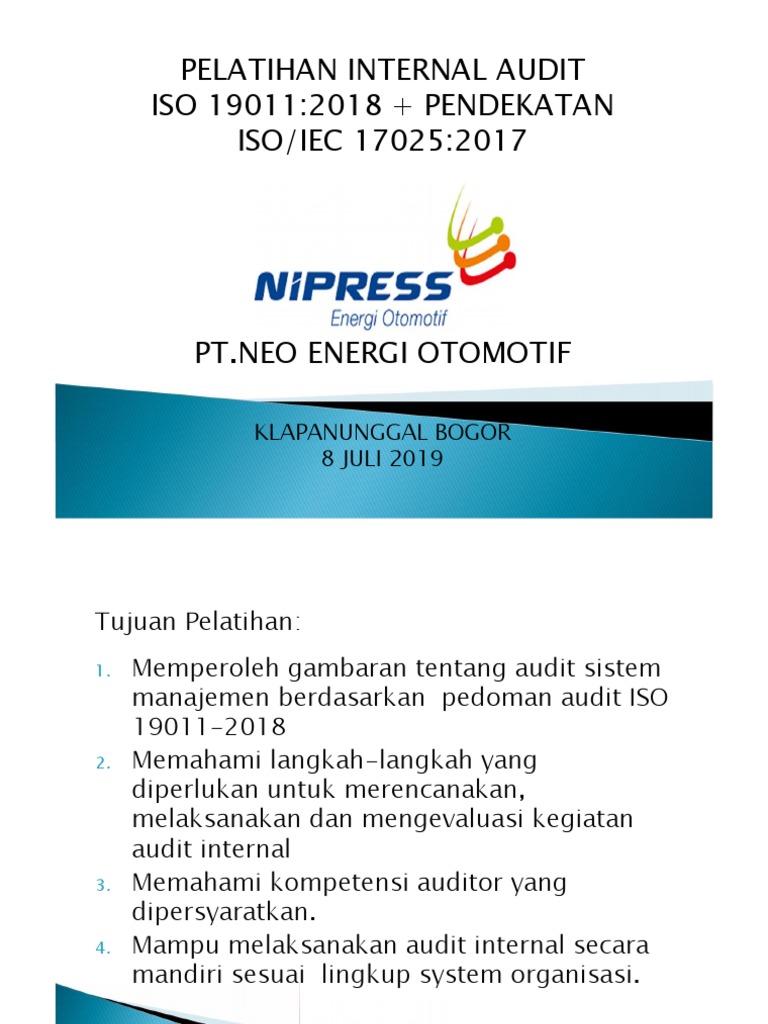 PELATIHAN INTERNAL AUDIT
ISO 19011:2018 + PENDEKATAN
ISO/IEC 17025:2017

NIPRESS
Energi Otomotif

PT.NEO ENERGI OTOMOTIF

KLAPANUNGGAL BOGOR
8 JULI 2019

Tujuan Pelatihan:

1. Memperoleh gambaran tentang audit sistem manajemen berdasarkan pedoman audit ISO 19011-2018
2. Memahami langkah-langkah yang diperlukan untuk merencanakan, melaksanakan dan mengevaluasi kegiatan audit internal
3. Memahami kompetensi auditor yang dipersyaratkan.
4. Mampu melaksanakan audit internal secara mandiri sesuai lingkup system organisasi.